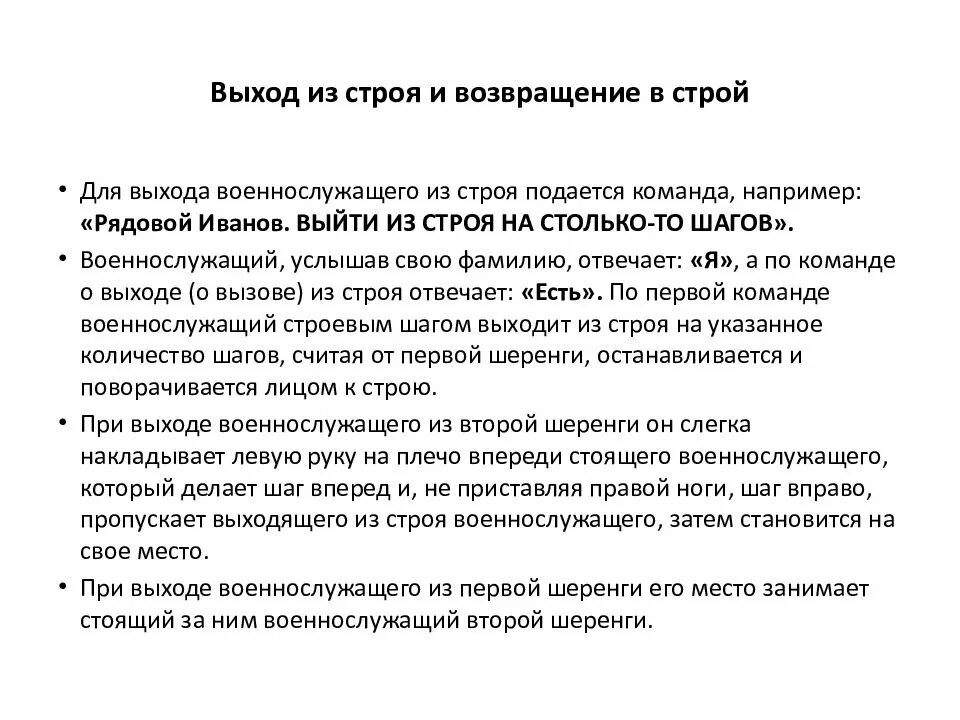 Выход из строя и возвращение в строй

• Для выхода военнослужащего из строя подается команда, например: «Рядовой Иванов. ВЫЙТИ ИЗ СТРОЯ НА СТОЛЬКО-ТО ШАГОВ».

• Военнослужащий, услышав свою фамилию, отвечает: «Я», а по команде о выходе (о вызове) из строя отвечает: «Есть». По первой команде военнослужащий строевым шагом выходит из строя на указанное количество шагов, считая от первой шеренги, останавливается и поворачивается лицом к строю.

• При выходе военнослужащего из второй шеренги он слегка накладывает левую руку на плечо впереди стоящего военнослужащего, который делает шаг вперед и, не приставляя правой ноги, шаг вправо, пропускает выходящего из строя военнослужащего, затем становится на свое место.

• При выходе военнослужащего из первой шеренги его место занимает стоящий за ним военнослужащий второй шеренги.